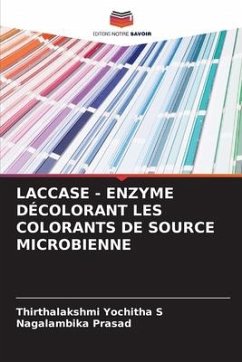 EDITIONS NOTRE SAVOIR

LACCASE - ENZYME DÉCOLORANT LES COLORANTS DE SOURCE MICROBIENNE

Thirthalakshmi Yochitha S
Nagalambika Prasad